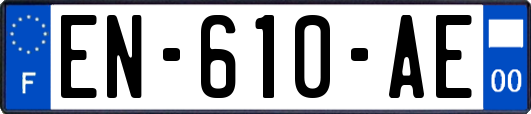 F
EN-610-AE
00